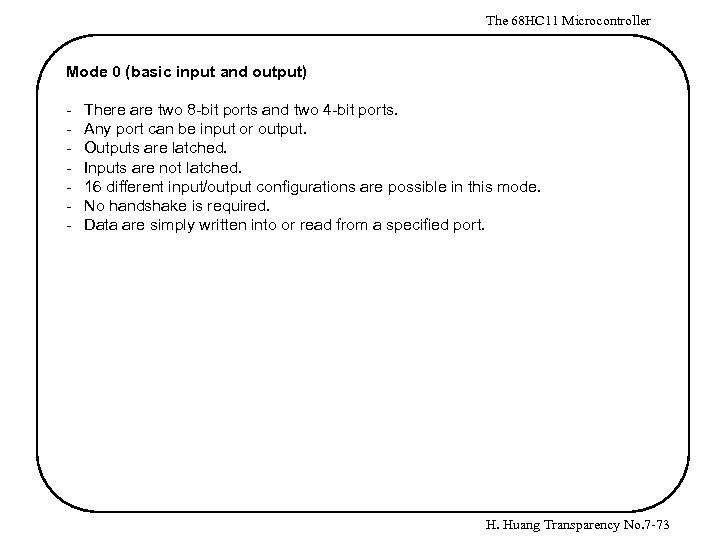 The 68HC11 Microcontroller

Mode 0 (basic input and output)

- There are two 8-bit ports and two 4-bit ports.
- Any port can be input or output.
- Outputs are latched.
- Inputs are not latched.
- 16 different input/output configurations are possible in this mode.
- No handshake is required.
- Data are simply written into or read from a specified port.

H. Huang Transparency No.7-73